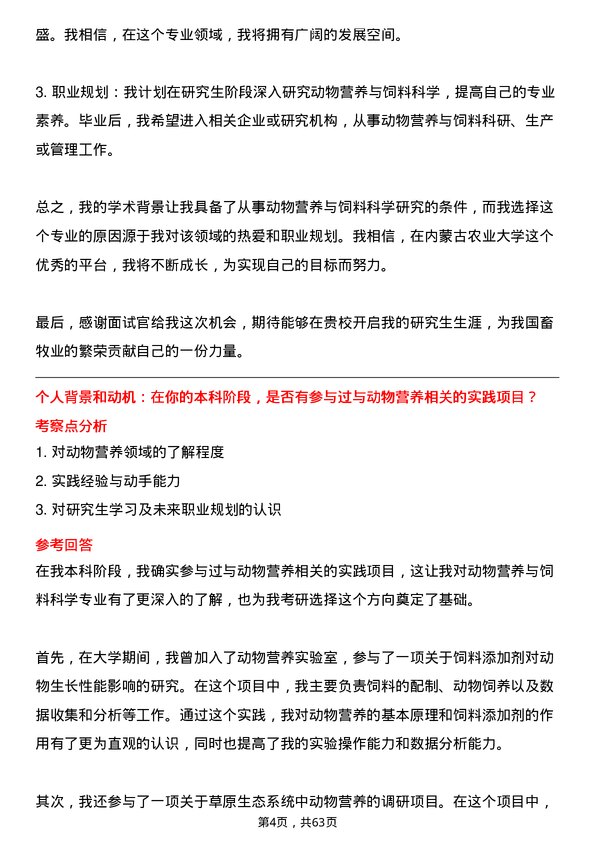 盛。我相信，在这个专业领域，我将拥有广阔的发展空间。

3. 职业规划：我计划在研究生阶段深入研究动物营养与饲料科学，提高自己的专业素养。毕业后，我希望进入相关企业或研究机构，从事动物营养与饲料科研、生产或管理工作。

总之，我的学术背景让我具备了从事动物营养与饲料科学研究的条件，而我选择这个专业的原因源于我对该领域的热爱和职业规划。我相信，在内蒙古农业大学这个优秀的平台，我将不断成长，为实现自己的目标而努力。

最后，感谢面试官给我这次机会，期待能够在贵校开启我的研究生生涯，为我国畜牧业的繁荣贡献自己的一份力量。

个人背景和动机：在你的本科阶段，是否有参与过与动物营养相关的实践项目？

考察点分析

1. 对动物营养领域的了解程度

2. 实践经验与动手能力

3. 对研究生学习及未来职业规划的认识

参考回答

在我本科阶段，我确实参与过与动物营养相关的实践项目，这让我对动物营养与饲料科学专业有了更深入的了解，也为我考研选择这个方向奠定了基础。

首先，在大学期间，我曾加入了动物营养实验室，参与了一项关于饲料添加剂对动物生长性能影响的研究。在这个项目中，我主要负责饲料的配制、动物饲养以及数据收集和分析等工作。通过这个实践，我对动物营养的基本原理和饲料添加剂的作用有了更为直观的认识，同时也提高了我的实验操作能力和数据分析能力。

其次，我还参与了一项关于草原生态系统中动物营养的调研项目。在这个项目中，

第4页，共63页